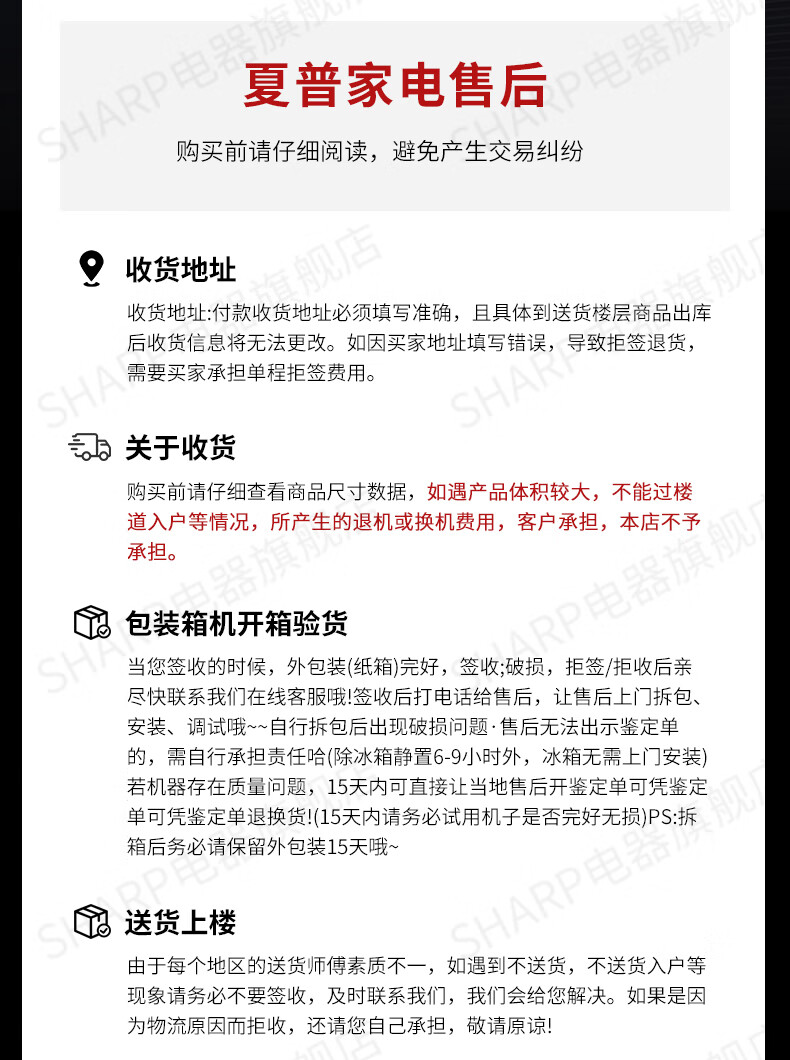 夏普家电售后

购买前请仔细阅读，避免产生交易纠纷

收货地址

收货地址:付款收货地址必须填写准确，且具体到送货楼层商品出库后收货信息将无法更改。如因买家地址填写错误，导致拒签退货，需要买家承担单程拒签费用。

关于收货

购买前请仔细查看商品尺寸数据，如遇产品体积较大，不能过楼道入户等情况，所产生的退机或换机费用，客户承担，本店不予承担。

包装箱机开箱验货

当您签收的时候，外包装(纸箱)完好，签收;破损，拒签/拒收后亲尽快联系我们在线客服哦!签收后打电话给售后，让售后上门拆包、安装、调试哦~~自行拆包后出现破损问题·售后无法出示鉴定单的，需自行承担责任哈(除冰箱静置6-9小时外，冰箱无需上门安装)若机器存在质量问题，15天内可直接让当地售后开鉴定单可凭鉴定单可凭鉴定单退换货!(15天内请务必试用机子是否完好无损)PS:拆箱后务必请保留外包装15天哦~

送货上楼

由于每个地区的送货师傅素质不一，如遇到不送货，不送货入户等现象请务必不要签收，及时联系我们，我们会给您解决。如果是因为物流原因而拒收，还请您自己承担，敬请原谅!

SHARP电器旗舰店